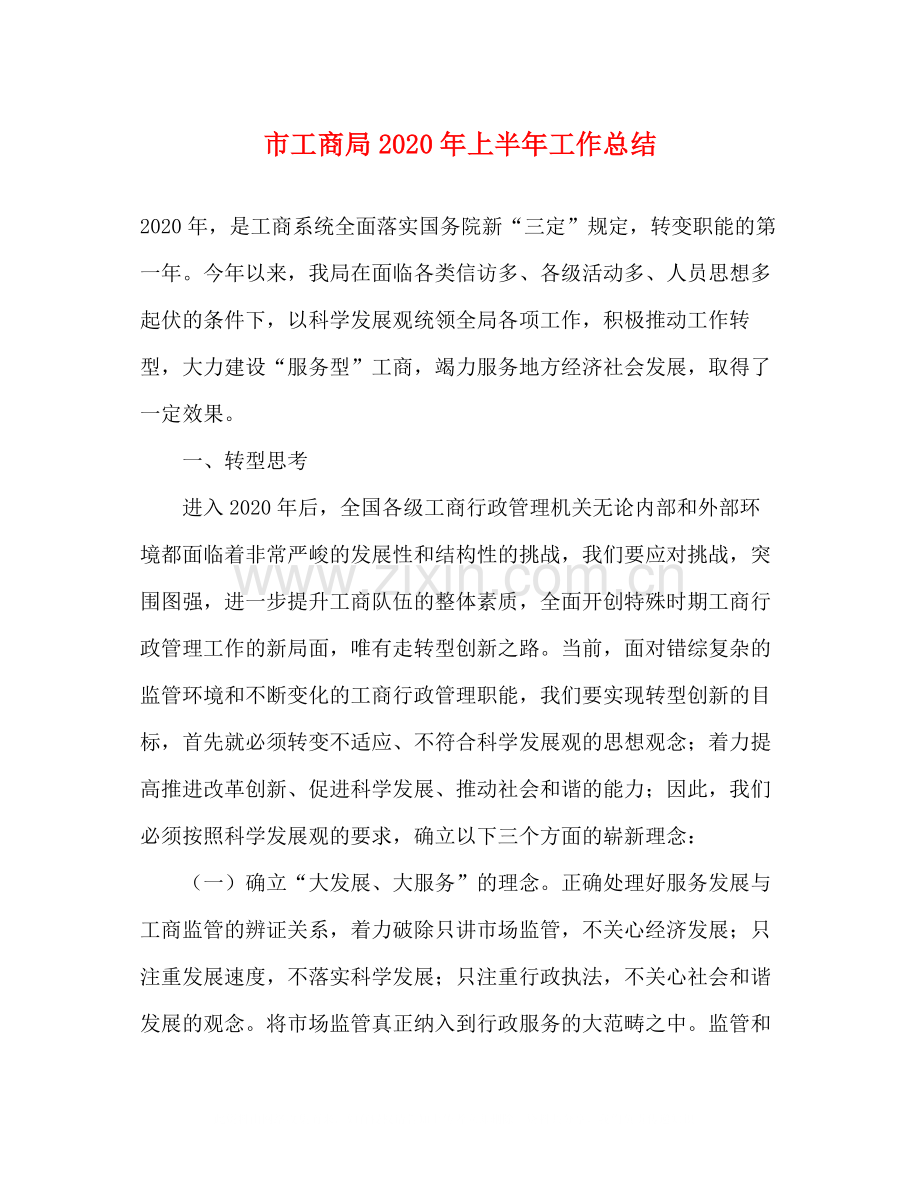 市工商局2020年上半年工作总结

2020年，是工商系统全面落实国务院新“三定”规定，转变职能的第一年。今年以来，我局在面临各类信访多、各级活动多、人员思想多起伏的条件下，以科学发展观统领全局各项工作，积极推动工作转型，大力建设“服务型”工商，竭力服务地方经济社会发展，取得了一定效果。

一、转型思考

进入2020年后，全国各级工商行政管理机关无论内部和外部环境都面临着非常严峻的发展性和结构性的挑战，我们要应对挑战，突围图强，进一步提升工商队伍的整体素质，全面开创特殊时期工商行政管理工作的新局面，唯有走转型创新之路。当前，面对错综复杂的监管环境和不断变化的工商行政管理职能，我们要实现转型创新的目标，首先就必须转变不适应、不符合科学发展观的思想观念；着力提高推进改革创新、促进科学发展、推动社会和谐的能力；因此，我们必须按照科学发展观的要求，确立以下三个方面的崭新理念：

（一）确立“大发展、大服务”的理念。正确处理好服务发展与工商监管的辨证关系，着力破除只讲市场监管，不关心经济发展；只注重发展速度，不落实科学发展；只注重行政执法，不关心社会和谐发展的观念。将市场监管真正纳入到行政服务的大范畴之中。监管和

www.zixin.com.cn